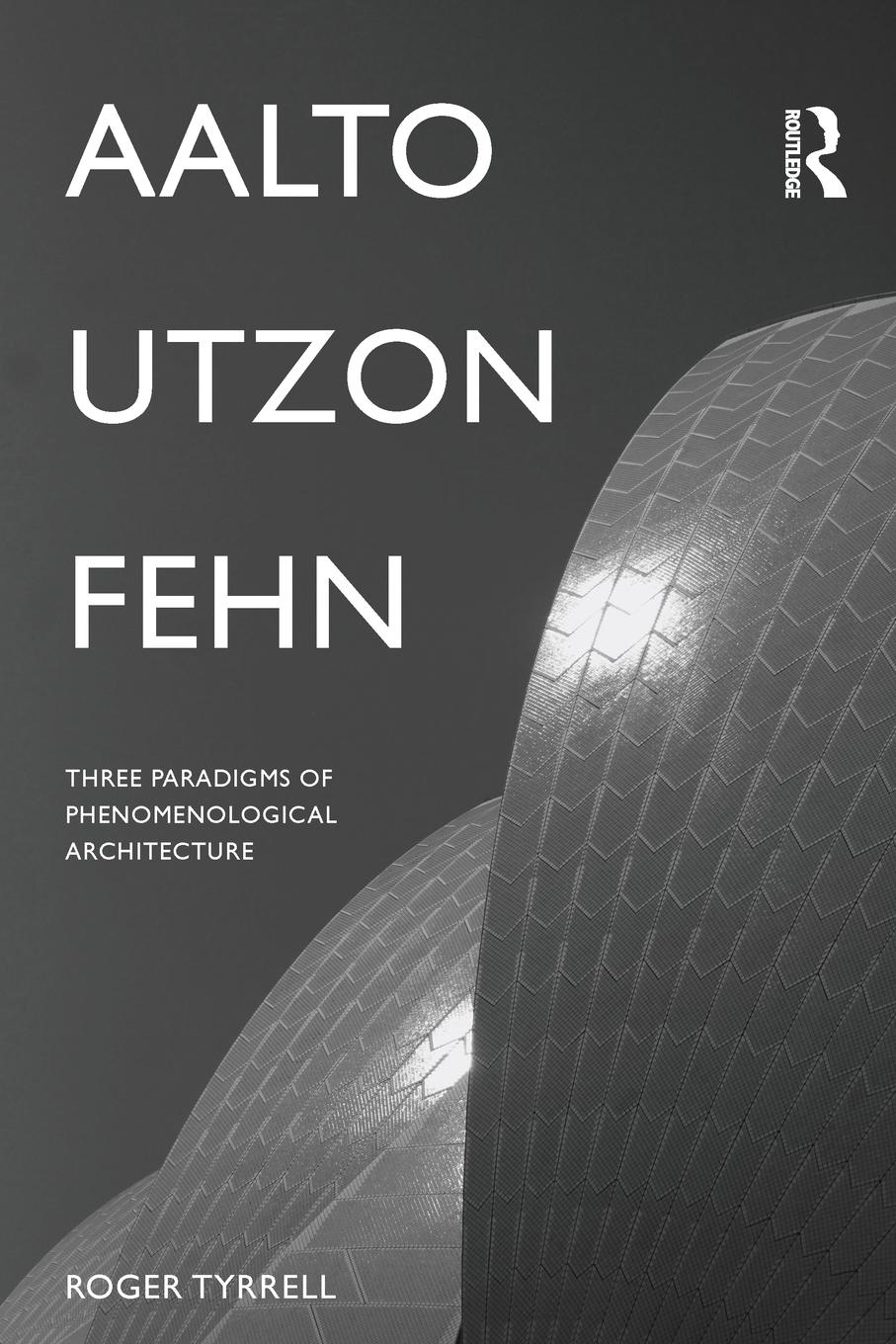 AALTO
UTZON
FEHN

ROUTLEDGE

THREE PARADIGMS OF PHENOMENOLOGICAL ARCHITECTURE

ROGER TYRRELL